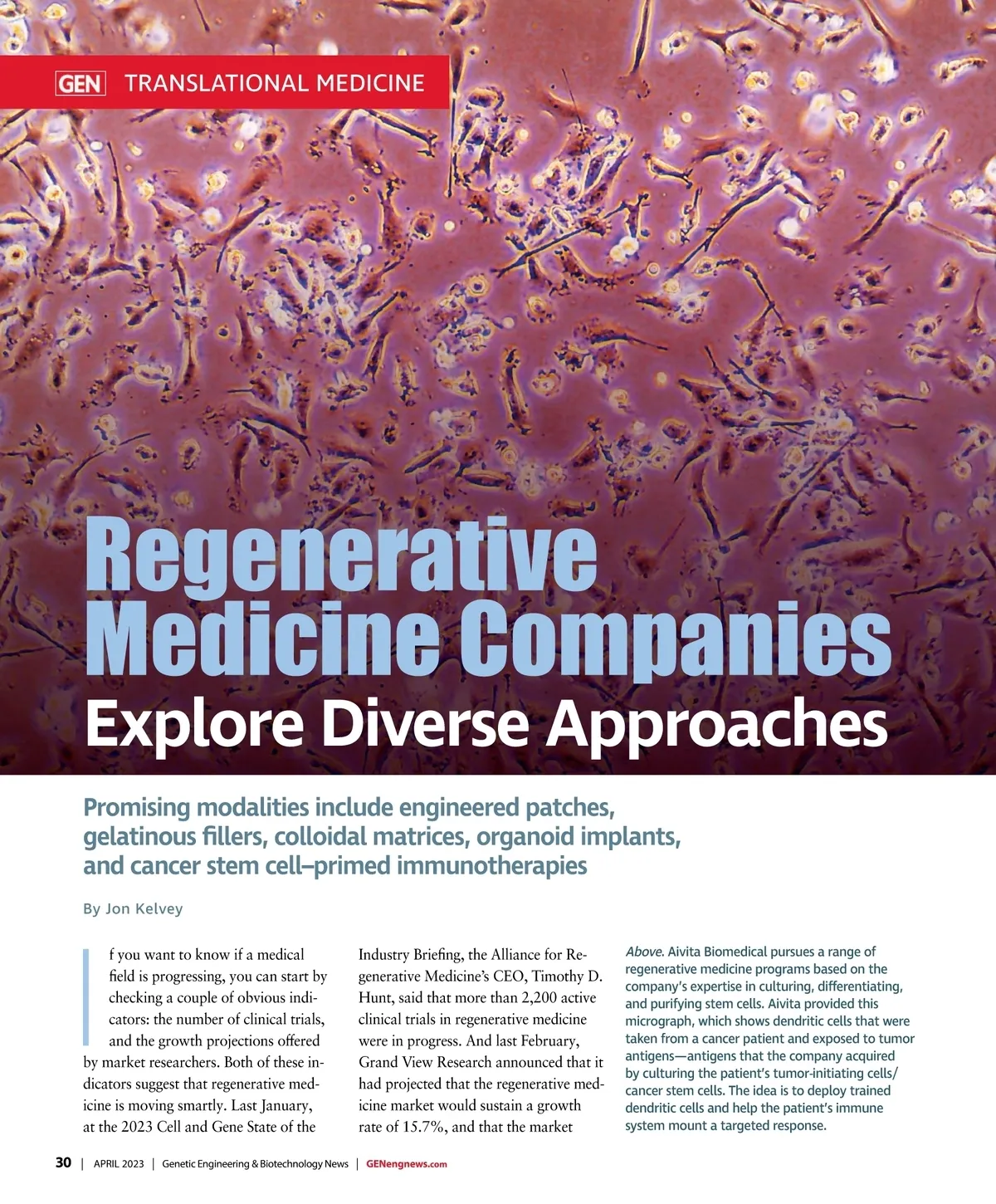 GEN TRANSLATIONAL MEDICINE

Regenerative Medicine Companies Explore Diverse Approaches

Promising modalities include engineered patches, gelatinous fillers, colloidal matrices, organoid implants, and cancer stem cell–primed immunotherapies

By Jon Kelvey

If you want to know if a medical field is progressing, you can start by checking a couple of obvious indicators: the number of clinical trials, and the growth projections offered by market researchers. Both of these indicators suggest that regenerative medicine is moving smartly. Last January, at the 2023 Cell and Gene State of the Industry Briefing, the Alliance for Regenerative Medicine's CEO, Timothy D. Hunt, said that more than 2,200 active clinical trials in regenerative medicine were in progress. And last February, Grand View Research announced that it had projected that the regenerative medicine market would sustain a growth rate of 15.7%, and that the market

Above. Aivita Biomedical pursues a range of regenerative medicine programs based on the company's expertise in culturing, differentiating, and purifying stem cells. Aivita provided this micrograph, which shows dendritic cells that were taken from a cancer patient and exposed to tumor antigens—antigens that the company acquired by culturing the patient's tumor-initiating cells/cancer stem cells. The idea is to deploy trained dendritic cells and help the patient's immune system mount a targeted response.

30 | APRIL 2023 | Genetic Engineering & Biotechnology News | GENengnews.com